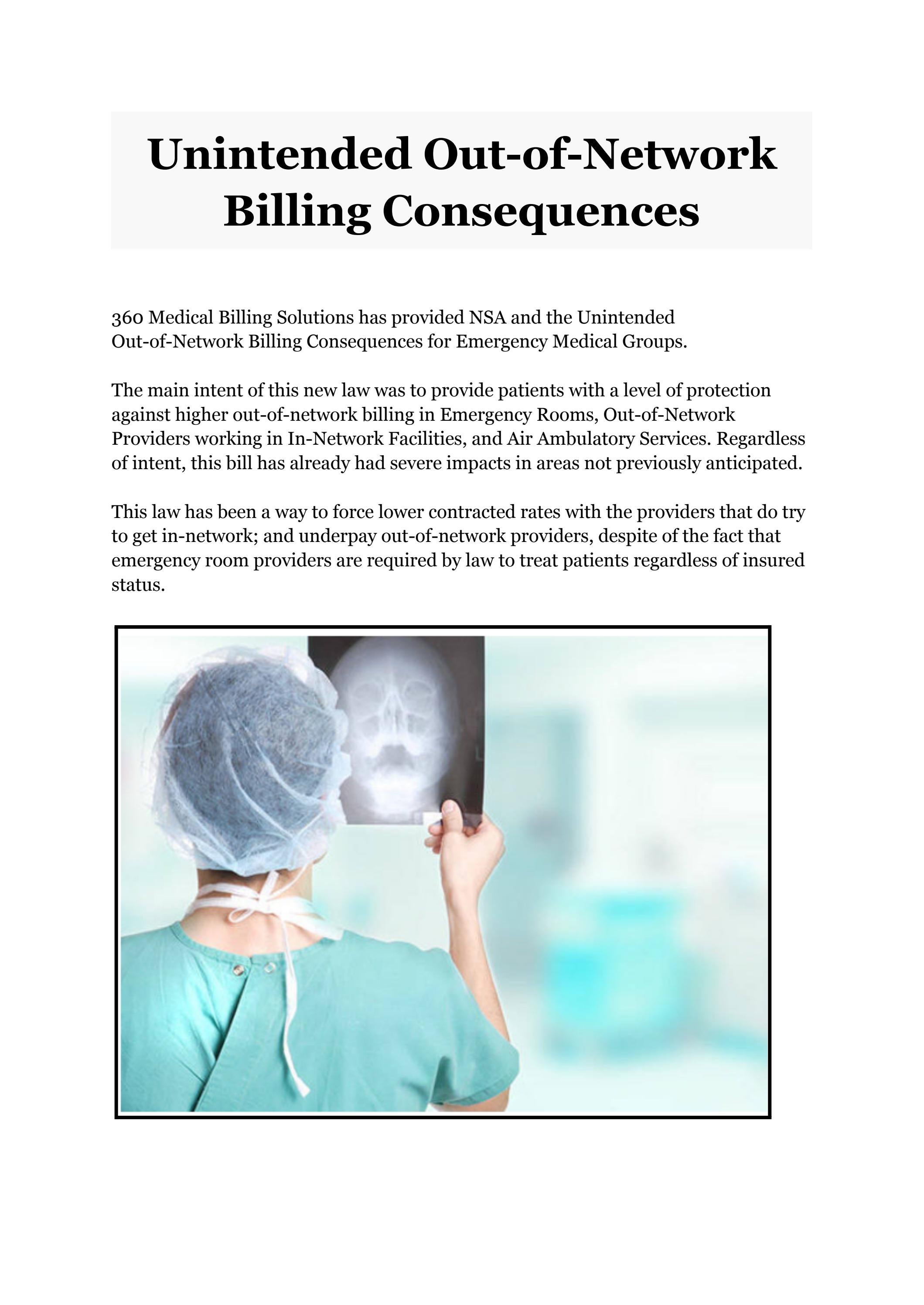 Unintended Out-of-Network Billing Consequences

360 Medical Billing Solutions has provided NSA and the Unintended Out-of-Network Billing Consequences for Emergency Medical Groups.

The main intent of this new law was to provide patients with a level of protection against higher out-of-network billing in Emergency Rooms, Out-of-Network Providers working in In-Network Facilities, and Air Ambulatory Services. Regardless of intent, this bill has already had severe impacts in areas not previously anticipated.

This law has been a way to force lower contracted rates with the providers that do try to get in-network; and underpay out-of-network providers, despite of the fact that emergency room providers are required by law to treat patients regardless of insured status.